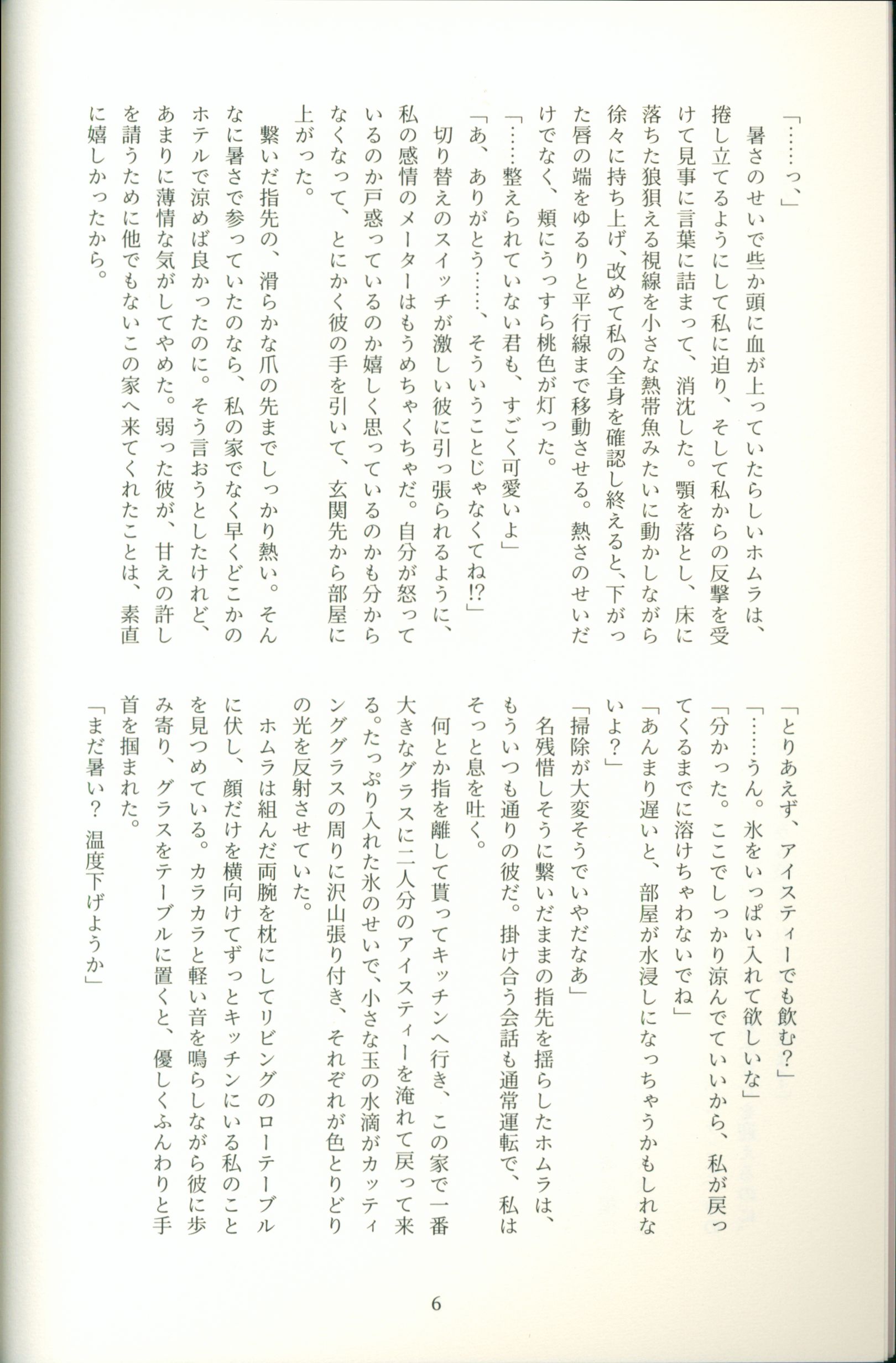 「……っ、」

暑さのせいで些か頭に血が上っていたらしいホムラは、捲し立てるようにして私に迫り、そして私からの反撃を受けて見事に言葉に詰まって、消沈した。顎を落とし、床に落ちた狼狽える視線を小さな熱帯魚みたいに動かしながら徐々に持ち上げ、改めて私の全身を確認し終えると、下がった唇の端をゆるりと平行線まで移動させる。熱さのせいだけでなく、頬にうっすら桃色が灯った。

「……整えられていない君も、すごく可愛いよ」

「あ、ありがとう……、そういうことじゃなくてね⁉」

切り替えのスイッチが激しい彼に引っ張られるように、私の感情のメーターはもうめちゃくちゃだ。自分が怒っているのか戸惑っているのか嬉しく思っているのかも分からなくなって、とにかく彼の手を引いて、玄関先から部屋に上がった。

繋いだ指先の、滑らかな爪の先までしっかり熱い。そんなに暑さで参っていたのなら、私の家でなく早くどこかのホテルで涼めば良かったのに。そう言おうとしたけれど、あまりに薄情な気がしてやめた。弱った彼が、甘えの許しを請うために他でもないこの家へ来てくれたことは、素直に嬉しかったから。

「とりあえず、アイスティーでも飲む?」

「……うん。氷をいっぱい入れて欲しいな」

「分かった。ここでしっかり涼んでていいから、私が戻ってくるまでに溶けちゃわないでね」

「あんまり遅いと、部屋が水浸しになっちゃうかもしれないよ?」

「掃除が大変そうでいやだなあ」

名残惜しそうに繋いだままの指先を揺らしたホムラは、もういつも通りの彼だ。掛け合う会話も通常運転で、私はそっと息を吐く。

何とか指を離して貰ってキッチンへ行き、この家で一番大きなグラスに二人分のアイスティーを淹れて戻って来る。たっぷり入れた氷のせいで、小さな玉の水滴がカッティンググラスの周りに沢山張り付き、それぞれが色とりどりの光を反射させていた。

ホムラは組んだ両腕を枕にしてリビングのローテーブルに伏し、顔だけを横向けてずっとキッチンにいる私のことを見つめている。カラカラと軽い音を鳴らしながら彼に歩み寄り、グラスをテーブルに置くと、優しくふんわりと手首を掴まれた。

「まだ暑い? 温度下げようか」

6